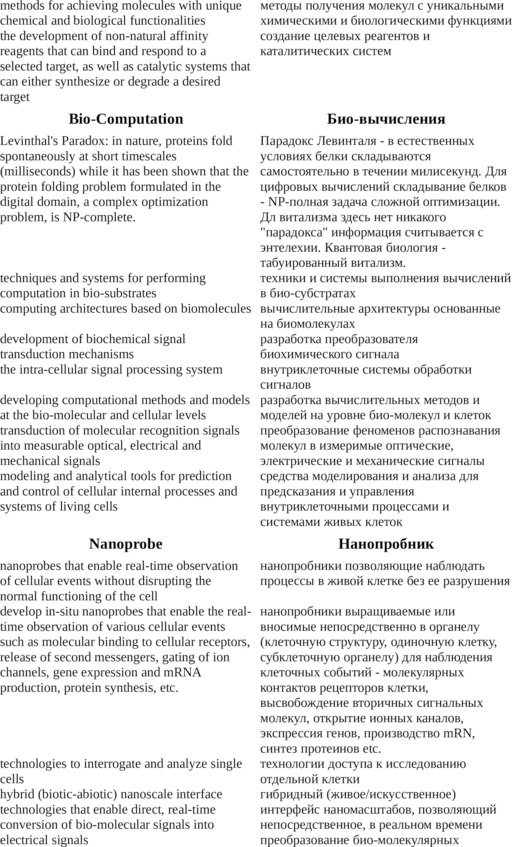 | | |
|---|---|
| methods for achieving molecules with unique chemical and biological functionalities | методы получения молекул с уникальными химическими и биологическими функциями |
| the development of non-natural affinity reagents that can bind and respond to a selected target, as well as catalytic systems that can either synthesize or degrade a desired target | создание целевых реагентов и каталитических систем |
| **Bio-Computation** | **Био-вычисления** |
| Levinthal's Paradox: in nature, proteins fold spontaneously at short timescales (milliseconds) while it has been shown that the protein folding problem formulated in the digital domain, a complex optimization problem, is NP-complete. | Парадокс Левинталя - в естественных условиях белки складываются самостоятельно в течении милисекунд. Для цифровых вычислений складывание белков - NP-полная задача сложной оптимизации. Дл витализма здесь нет никакого "парадокса" информация считывается с энтелехии. Квантовая биология - табуированный витализм. |
| techniques and systems for performing computation in bio-substrates | техники и системы выполнения вычислений в био-субстратах |
| computing architectures based on biomolecules | вычислительные архитектуры основанные на биомолекулах |
| development of biochemical signal transduction mechanisms | разработка преобразователя биохимического сигнала |
| the intra-cellular signal processing system | внутриклеточные системы обработки сигналов |
| developing computational methods and models at the bio-molecular and cellular levels | разработка вычислительных методов и моделей на уровне био-молекул и клеток |
| transduction of molecular recognition signals into measurable optical, electrical and mechanical signals | преобразование феноменов распознавания молекул в измеримые оптические, электрические и механические сигналы |
| modeling and analytical tools for prediction and control of cellular internal processes and systems of living cells | средства моделирования и анализа для предсказания и управления внутриклеточными процессами и системами живых клеток |
| **Nanoprobe** | **Нанопробник** |
| nanoprobes that enable real-time observation of cellular events without disrupting the normal functioning of the cell | нанопробники позволяющие наблюдать процессы в живой клетке без ее разрушения |
| develop in-situ nanoprobes that enable the real-time observation of various cellular events such as molecular binding to cellular receptors, release of second messengers, gating of ion channels, gene expression and mRNA production, protein synthesis, etc. | нанопробники выращиваемые или вносимые непосредственно в органелу (клеточную структуру, одиночную клетку, субклеточную органелу) для наблюдения клеточных событий - молекулярных контактов рецепторов клетки, высвобождение вторичных сигнальных молекул, открытие ионных каналов, экспрессия генов, производство mRN, синтез протеинов etc. |
| technologies to interrogate and analyze single cells | технологии доступа к исследованию отдельной клетки |
| hybrid (biotic-abiotic) nanoscale interface technologies that enable direct, real-time conversion of bio-molecular signals into electrical signals | гибридный (живое/искусственное) интерфейс наномасштабов, позволяющий непосредственное, в реальном времени преобразование био-молекулярных |